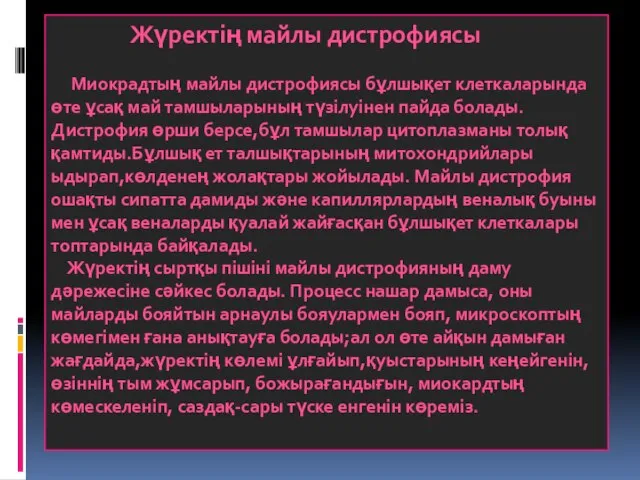 Жүректің майлы дистрофиясы

Миокрадтың майлы дистрофиясы бұлшықет клеткаларында өте ұсақ май тамшыларының түзілуінен пайда болады. Дистрофия өрши берсе,бұл тамшылар цитоплазманы толық қамтиды.Бұлшық ет талшықтарының митохондрийлары ыдырап,көлденең жолақтары жойылады. Майлы дистрофия ошақты сипатта дамиды және капиллярлардың веналық буыны мен ұсақ веналарды қуалай жайғасқан бұлшықет клеткалары топтарында байқалады.

Жүректің сыртқы пішіні майлы дистрофияның даму дәрежесіне сәйкес болады. Процесс нашар дамыса, оны майларды бояйтын арнаулы бояулармен бояп, микроскоптың көмегімен ғана анықтауға болады;ал ол өте айқын дамыған жағдайда,жүректің көлемі ұлғайып,қуыстарының кеңейгенін, өзіннің тым жұмсарып, божырағандығын, миокардтың көмескеленіп, саздақ-сары түске енгенін көреміз.